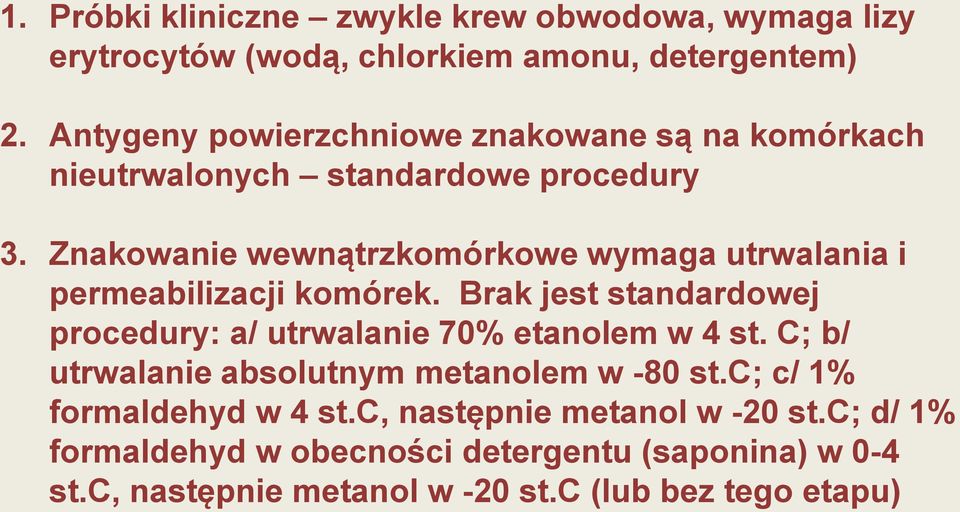 1. Próbki kliniczne – zwykle krew obwodowa, wymaga lizy erytrocytów (wodą, chlorkiem amonu, detergentem)

2. Antygeny powierzchniowe znakowane są na komórkach nieutrwalonych – standardowe procedury

3. Znakowanie wewnątrzkomórkowe wymaga utrwalania i permeabilizacji komórek. Brak jest standardowej procedury: a/ utrwalanie 70% etanolem w 4 st. C; b/ utrwalanie absolutnym metanolem w -80 st.C; c/ 1% formaldehyd w 4 st.C, następnie metanol w -20 st.C; d/ 1% formaldehyd w obecności detergentu (saponina) w 0-4 st.C, następnie metanol w -20 st.C (lub bez tego etapu)